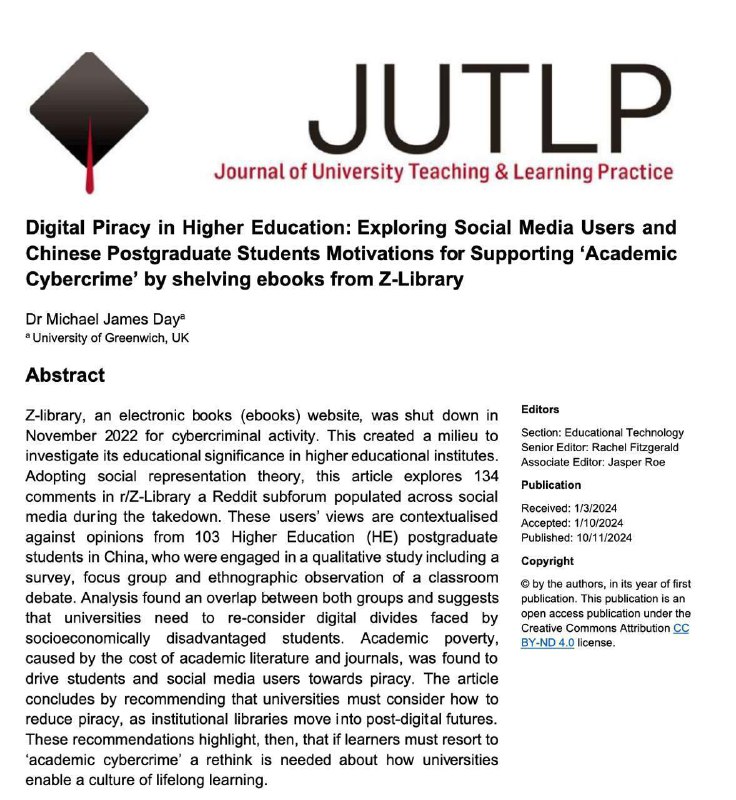 JUTLP

Journal of University Teaching & Learning Practice

Digital Piracy in Higher Education: Exploring Social Media Users and Chinese Postgraduate Students Motivations for Supporting 'Academic Cybercrime' by shelving ebooks from Z-Library

Dr Michael James Day$^{a}$
$^{a}$ University of Greenwich, UK

Abstract

Z-library, an electronic books (ebooks) website, was shut down in November 2022 for cybercriminal activity. This created a milieu to investigate its educational significance in higher educational institutes. Adopting social representation theory, this article explores 134 comments in r/Z-Library a Reddit subforum populated across social media during the takedown. These users' views are contextualised against opinions from 103 Higher Education (HE) postgraduate students in China, who were engaged in a qualitative study including a survey, focus group and ethnographic observation of a classroom debate. Analysis found an overlap between both groups and suggests that universities need to re-consider digital divides faced by socioeconomically disadvantaged students. Academic poverty, caused by the cost of academic literature and journals, was found to drive students and social media users towards piracy. The article concludes by recommending that universities must consider how to reduce piracy, as institutional libraries move into post-digital futures. These recommendations highlight, then, that if learners must resort to 'academic cybercrime' a rethink is needed about how universities enable a culture of lifelong learning.

Editors

Section: Educational Technology
Senior Editor: Rachel Fitzgerald
Associate Editor: Jasper Roe

Publication

Received: 1/3/2024
Accepted: 1/10/2024
Published: 10/11/2024

Copyright

© by the authors, in its year of first publication. This publication is an open access publication under the Creative Commons Attribution CC BY-ND 4.0 license.